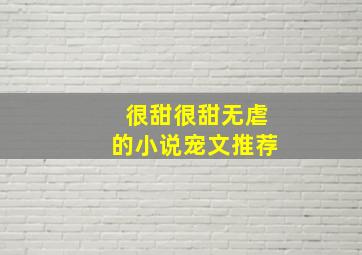 很甜很甜无虐
的小说宠文推荐